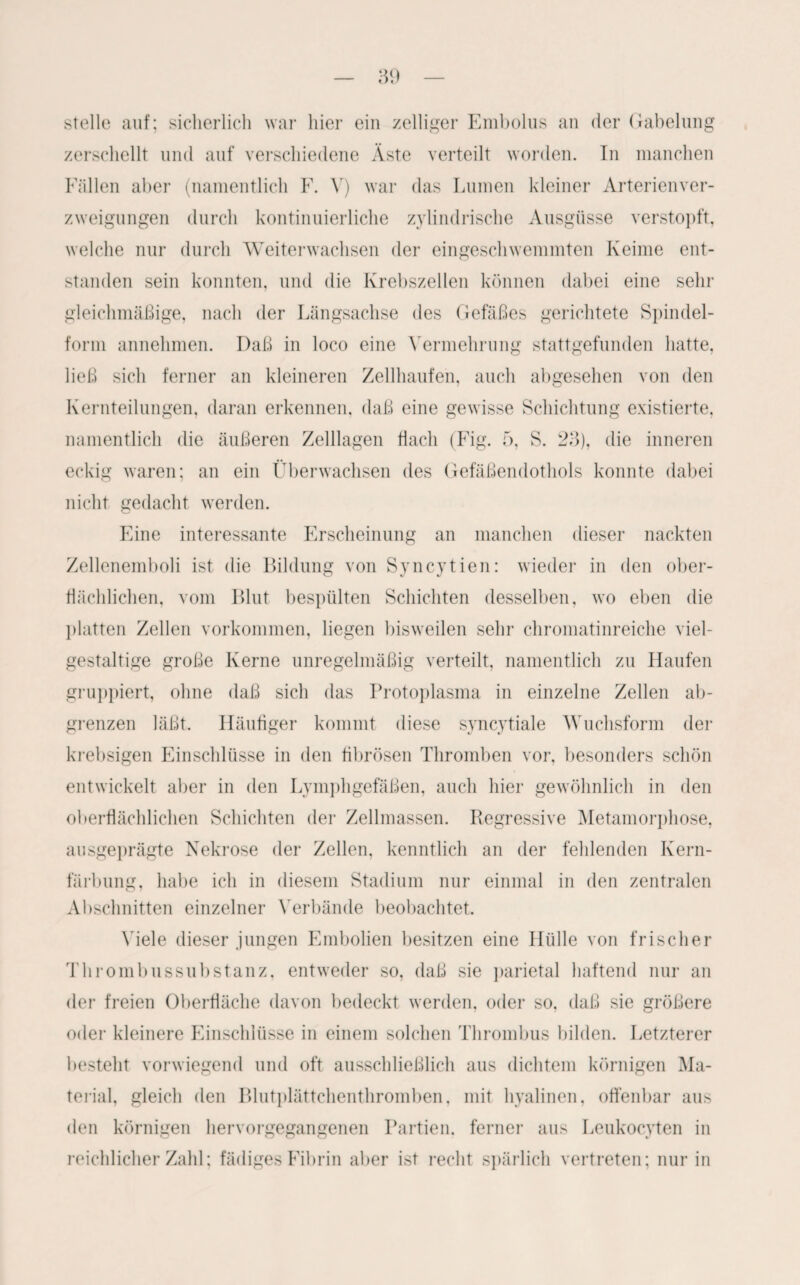 — 39 —

stelle auf; sicherlich war hier ein zelliger Embolus an der Gabelung zerschellt und auf verschiedene Äste verteilt worden. In manchen Fällen aber (namentlich F. V) war das Lumen kleiner Arterienverzweigungen durch kontinuierliche zylindrische Ausgüsse verstopft, welche nur durch Weiterwachsen der eingeschwemmten Keime entstanden sein konnten, und die Krebszellen können dabei eine sehr gleichmäßige, nach der Längsachse des Gefäßes gerichtete Spindelform annehmen. Daß in loco eine Vermehrung stattgefunden hatte, ließ sich ferner an kleineren Zellhaufen, auch abgesehen von den Kernteilungen, daran erkennen, daß eine gewisse Schichtung existierte, namentlich die äußeren Zelllagen flach (Fig. 5, S. 23), die inneren eckig waren; an ein Überwachsen des Gefäßendothols konnte dabei nicht gedacht werden.

Eine interessante Erscheinung an manchen dieser nackten Zellenemboli ist die Bildung von Syncytien: wieder in den oberflächlichen, vom Blut bespülten Schichten desselben, wo eben die platten Zellen vorkommen, liegen bisweilen sehr chromatinreiche vielgestaltige große Kerne unregelmäßig verteilt, namentlich zu Haufen gruppiert, ohne daß sich das Protoplasma in einzelne Zellen abgrenzen läßt. Häufiger kommt diese syncytiale Wuchsform der krebsigen Einschlüsse in den fibrösen Thromben vor, besonders schön entwickelt aber in den Lymphgefäßen, auch hier gewöhnlich in den oberflächlichen Schichten der Zellmassen. Regressive Metamorphose, ausgeprägte Nekrose der Zellen, kenntlich an der fehlenden Kernfärbung, habe ich in diesem Stadium nur einmal in den zentralen Abschnitten einzelner Verbände beobachtet.

Viele dieser jungen Embolien besitzen eine Hülle von frischer Thrombussubstanz, entweder so, daß sie parietal haftend nur an der freien Oberfläche davon bedeckt werden, oder so, daß sie größere oder kleinere Einschlüsse in einem solchen Thrombus bilden. Letzterer besteht vorwiegend und oft ausschließlich aus dichtem körnigen Material, gleich den Blutplättchenthromben, mit hyalinen, offenbar aus den körnigen hervorgegangenen Partien, ferner aus Leukocyten in reichlicher Zahl; fädiges Fibrin aber ist recht spärlich vertreten; nur in